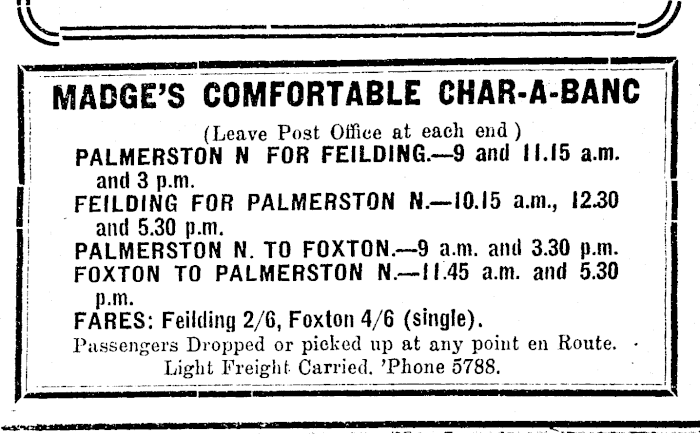 MADGE'S COMFORTABLE CHAR-A-BANC

(Leave Post Office at each end)

PALMERSTON N FOR FEILDING.—9 and 11.15 a.m. and 3 p.m.

FEILDING FOR PALMERSTON N.—10.15 a.m., 12.30 and 5.30 p.m.

PALMERSTON N. TO FOXTON.—9 a.m. and 3.30 p.m.

FOXTON TO PALMERSTON N.—11.45 a.m. and 5.30 p.m.

FARES: Feilding 2/6, Foxton 4/6 (single).

Passengers Dropped or picked up at any point en Route.

Light Freight Carried. 'Phone 5788.